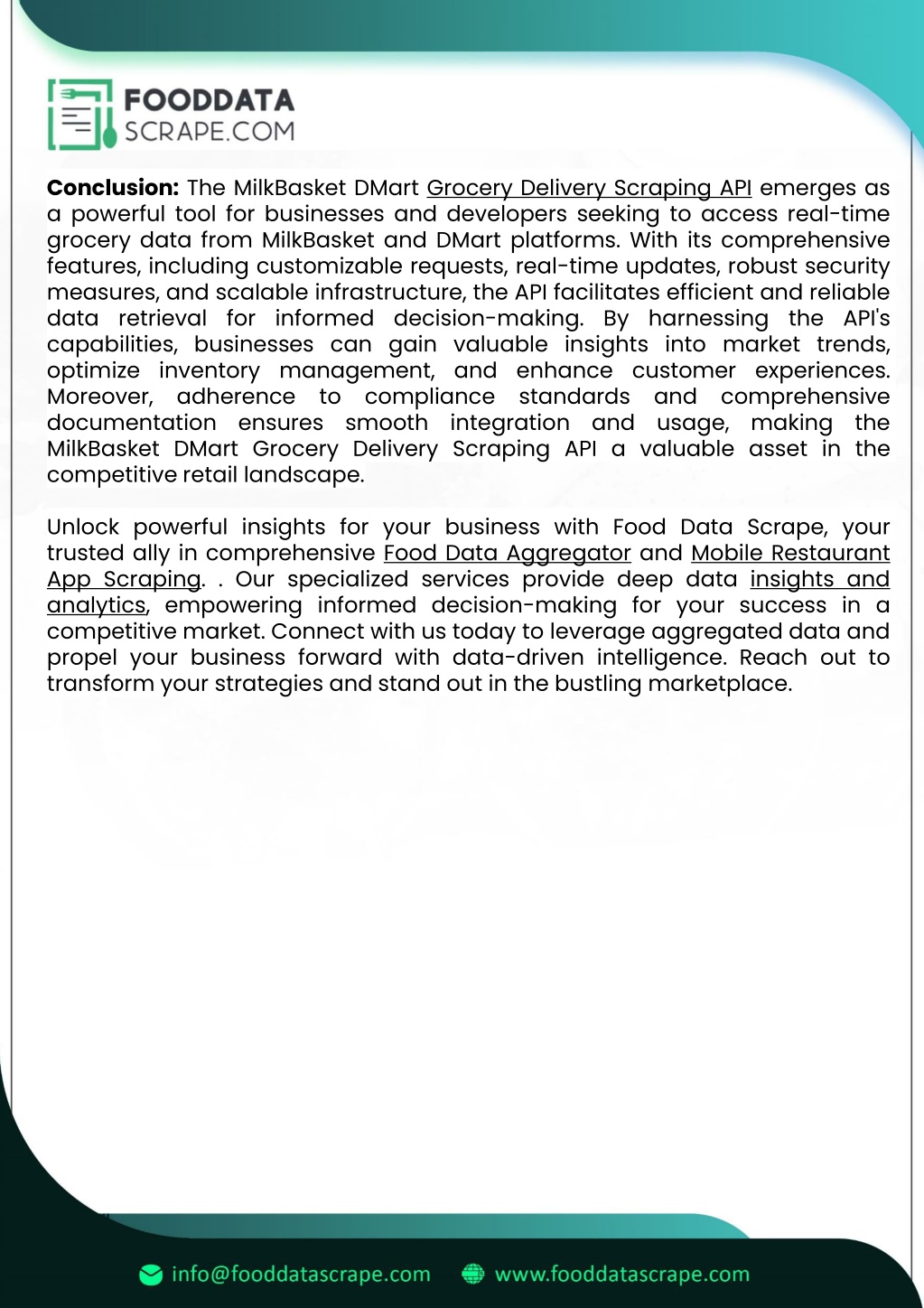 FOODDATA
SCRAPE.COM

Conclusion: The MilkBasket DMart Grocery Delivery Scraping API emerges as a powerful tool for businesses and developers seeking to access real-time grocery data from MilkBasket and DMart platforms. With its comprehensive features, including customizable requests, real-time updates, robust security measures, and scalable infrastructure, the API facilitates efficient and reliable data retrieval for informed decision-making. By harnessing the API's capabilities, businesses can gain valuable insights into market trends, optimize inventory management, and enhance customer experiences. Moreover, adherence to compliance standards and comprehensive documentation ensures smooth integration and usage, making the MilkBasket DMart Grocery Delivery Scraping API a valuable asset in the competitive retail landscape.

Unlock powerful insights for your business with Food Data Scrape, your trusted ally in comprehensive Food Data Aggregator and Mobile Restaurant App Scraping. . Our specialized services provide deep data insights and analytics, empowering informed decision-making for your success in a competitive market. Connect with us today to leverage aggregated data and propel your business forward with data-driven intelligence. Reach out to transform your strategies and stand out in the bustling marketplace.

info@fooddatascrape.com www.fooddatascrape.com